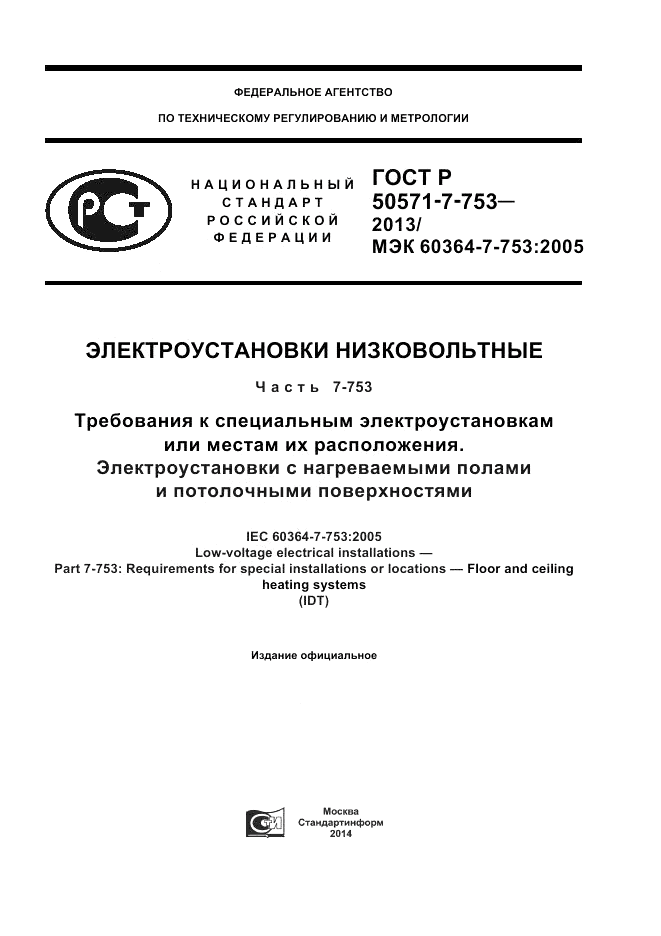 ФЕДЕРАЛЬНОЕ АГЕНТСТВО

ПО ТЕХНИЧЕСКОМУ РЕГУЛИРОВАНИЮ И МЕТРОЛОГИИ

НАЦИОНАЛЬНЫЙ СТАНДАРТ РОССИЙСКОЙ ФЕДЕРАЦИИ

ГОСТ Р 50571-7-753— 2013/ МЭК 60364-7-753:2005

ЭЛЕКТРОУСТАНОВКИ НИЗКОВОЛЬТНЫЕ

Часть 7-753

Требования к специальным электроустановкам или местам их расположения. Электроустановки с нагреваемыми полами и потолочными поверхностями

IEC 60364-7-753:2005
Low-voltage electrical installations —
Part 7-753: Requirements for special installations or locations — Floor and ceiling heating systems
(IDT)

Издание официальное

Москва
Стандартинформ
2014